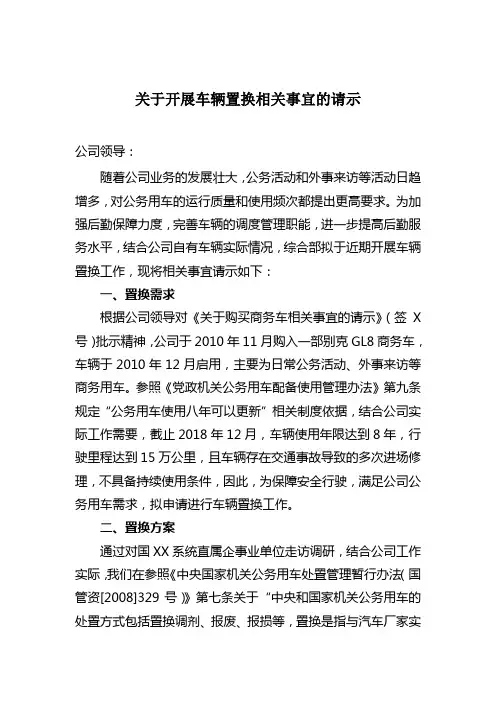 关于开展车辆置换相关事宜的请示

公司领导：

随着公司业务的发展壮大，公务活动和外事来访等活动日趋增多，对公务用车的运行质量和使用频次都提出更高要求。为加强后勤保障力度，完善车辆的调度管理职能，进一步提高后勤服务水平，结合公司自有车辆实际情况，综合部拟于近期开展车辆置换工作，现将相关事宜请示如下：

一、置换需求

根据公司领导对《关于购买商务车相关事宜的请示》（签 X 号）批示精神，公司于 2010 年 11 月购入一部别克 GL8 商务车，车辆于 2010 年 12 月启用，主要为日常公务活动、外事来访等商务用车。参照《党政机关公务用车配备使用管理办法》第九条规定“公务用车使用八年可以更新”相关制度依据，结合公司实际工作需要，截止 2018 年 12 月，车辆使用年限达到 8 年，行驶里程达到 15 万公里，且车辆存在交通事故导致的多次进场修理，不具备持续使用条件，因此，为保障安全行驶，满足公司公务用车需求，拟申请进行车辆置换工作。

二、置换方案

通过对国 XX 系统直属企事业单位走访调研，结合公司工作实际，我们在参照《中央国家机关公务用车处置管理暂行办法（国管资[2008]329 号）》第七条关于“中央和国家机关公务用车的处置方式包括置换调剂、报废、报损等，置换是指与汽车厂家实